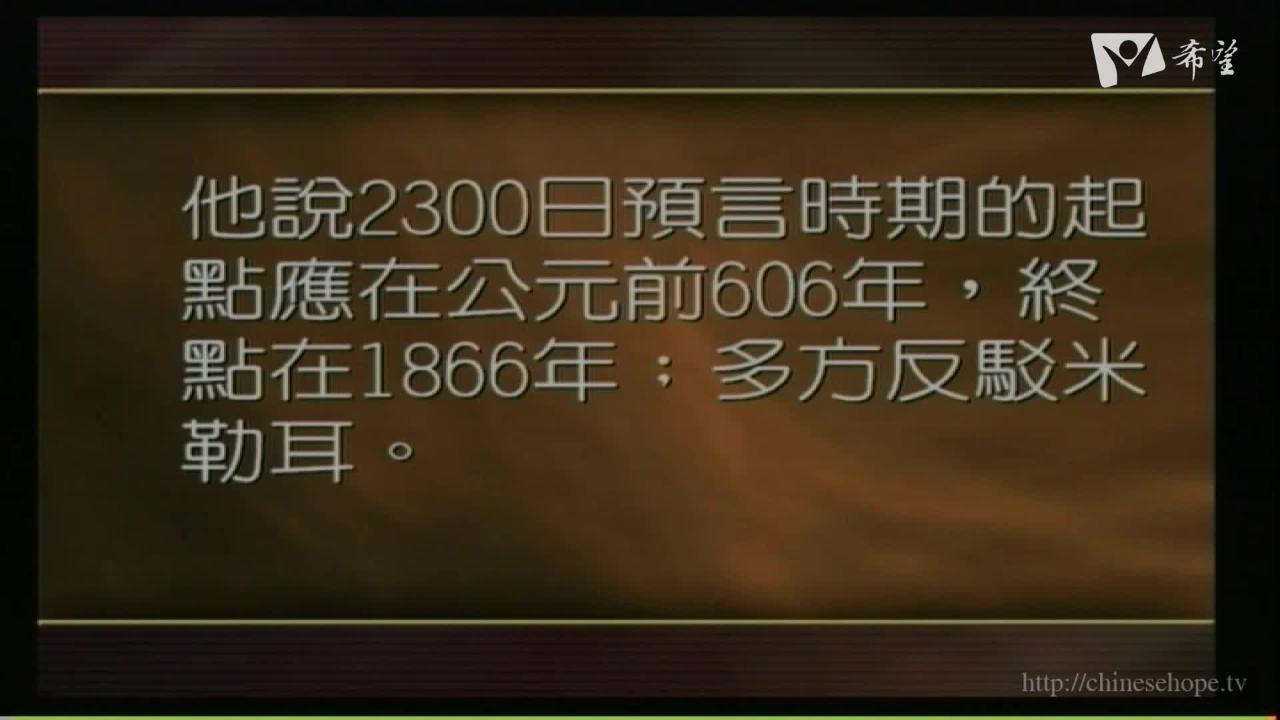 希望

他說2300日預言時期的起點應在公元前606年，終點在1866年；多方反駁米勒耳。

http://chinesehope.tv